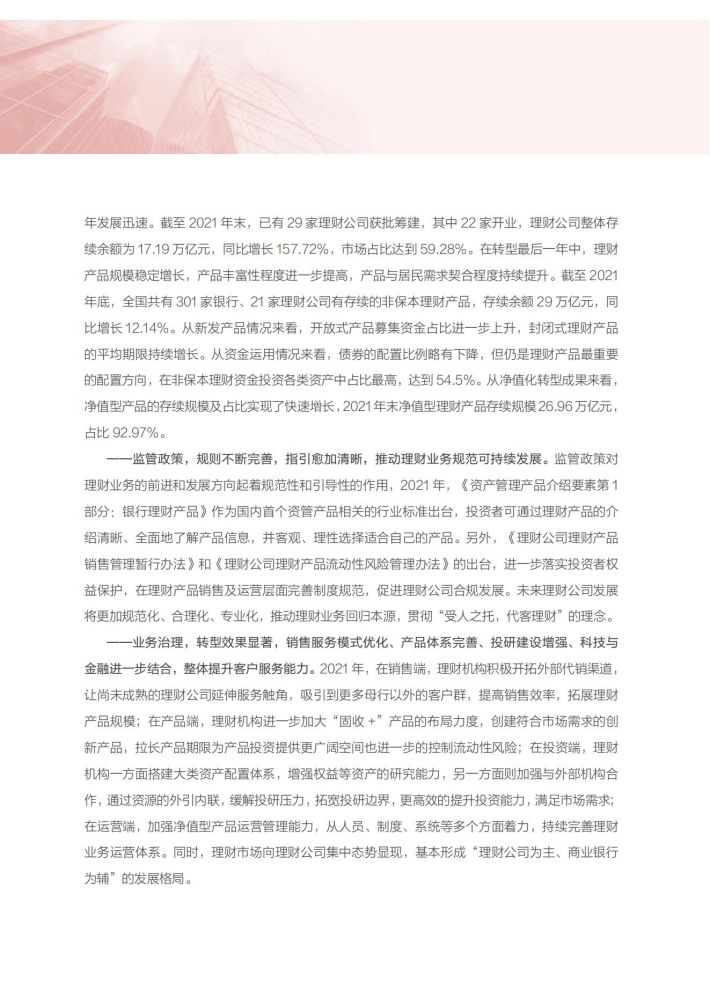 年发展迅速。截至 2021 年末，已有 29 家理财公司获批筹建，其中 22 家开业，理财公司整体存续余额为 17.19 万亿元，同比增长 157.72%，市场占比达到 59.28%。在转型最后一年中，理财产品规模稳定增长，产品丰富性程度进一步提高，产品与居民需求契合程度持续提升。截至 2021 年底，全国共有 301 家银行、21 家理财公司有存续的非保本理财产品，存续余额 29 万亿元，同比增长 12.14%。从新发产品情况来看，开放式产品募集资金占比进一步上升，封闭式理财产品的平均期限持续增长。从资金运用情况来看，债券的配置比例略有下降，但仍是理财产品最重要的配置方向，在非保本理财资金投资各类资产中占比最高，达到 54.5%。从净值化转型成果来看，净值型产品的存续规模及占比实现了快速增长，2021 年末净值型理财产品存续规模 26.96 万亿元，占比 92.97%。

——监管政策，规则不断完善，指引愈加清晰，推动理财业务规范可持续发展。监管政策对理财业务的前进和发展方向起着规范性和引导性的作用，2021 年，《资产管理产品介绍要素第 1 部分：银行理财产品》作为国内首个资管产品相关的行业标准出台，投资者可通过理财产品的介绍清晰、全面地了解产品信息，并客观、理性选择适合自己的产品。另外，《理财公司理财产品销售管理暂行办法》和《理财公司理财产品流动性风险管理办法》的出台，进一步落实投资者权益保护，在理财产品销售及运营层面完善制度规范，促进理财公司合规发展。未来理财公司发展将更加规范化、合理化、专业化，推动理财业务回归本源，贯彻“受人之托，代客理财”的理念。

——业务治理，转型效果显著，销售服务模式优化、产品体系完善、投研建设增强、科技与金融进一步结合，整体提升客户服务能力。2021 年，在销售端，理财机构积极开拓外部代销渠道，让尚未成熟的理财公司延伸服务触角，吸引到更多母行以外的客户群，提高销售效率，拓展理财产品规模；在产品端，理财机构进一步加大“固收 +”产品的布局力度，创建符合市场需求的创新产品，拉长产品期限为产品投资提供更广阔空间也进一步的控制流动性风险；在投资端，理财机构一方面搭建大类资产配置体系，增强权益等资产的研究能力，另一方面则加强与外部机构合作，通过资源的外引内联，缓解投研压力，拓宽投研边界，更高效的提升投资能力，满足市场需求；在运营端，加强净值型产品运营管理能力，从人员、制度、系统等多个方面着力，持续完善理财业务运营体系。同时，理财市场向理财公司集中态势显现，基本形成“理财公司为主、商业银行为辅”的发展格局。